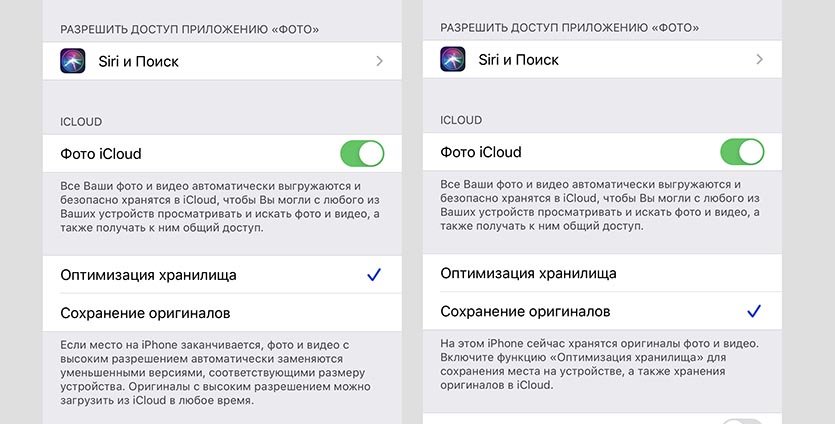 РАЗРЕШИТЬ ДОСТУП ПРИЛОЖЕНИЮ «ФОТО»

Siri и Поиск

ICLOUD

Фото iCloud

Все Ваши фото и видео автоматически выгружаются и безопасно хранятся в iCloud, чтобы Вы могли с любого из Ваших устройств просматривать и искать фото и видео, а также получать к ним общий доступ.

Оптимизация хранилища

Сохранение оригиналов

Если место на iPhone заканчивается, фото и видео с высоким разрешением автоматически заменяются уменьшенными версиями, соответствующими размеру устройства. Оригиналы с высоким разрешением можно загрузить из iCloud в любое время.

РАЗРЕШИТЬ ДОСТУП ПРИЛОЖЕНИЮ «ФОТО»

Siri и Поиск

ICLOUD

Фото iCloud

Все Ваши фото и видео автоматически выгружаются и безопасно хранятся в iCloud, чтобы Вы могли с любого из Ваших устройств просматривать и искать фото и видео, а также получать к ним общий доступ.

Оптимизация хранилища

Сохранение оригиналов

На этом iPhone сейчас хранятся оригиналы фото и видео. Включите функцию «Оптимизация хранилища» для сохранения места на устройстве, а также хранения оригиналов в iCloud.